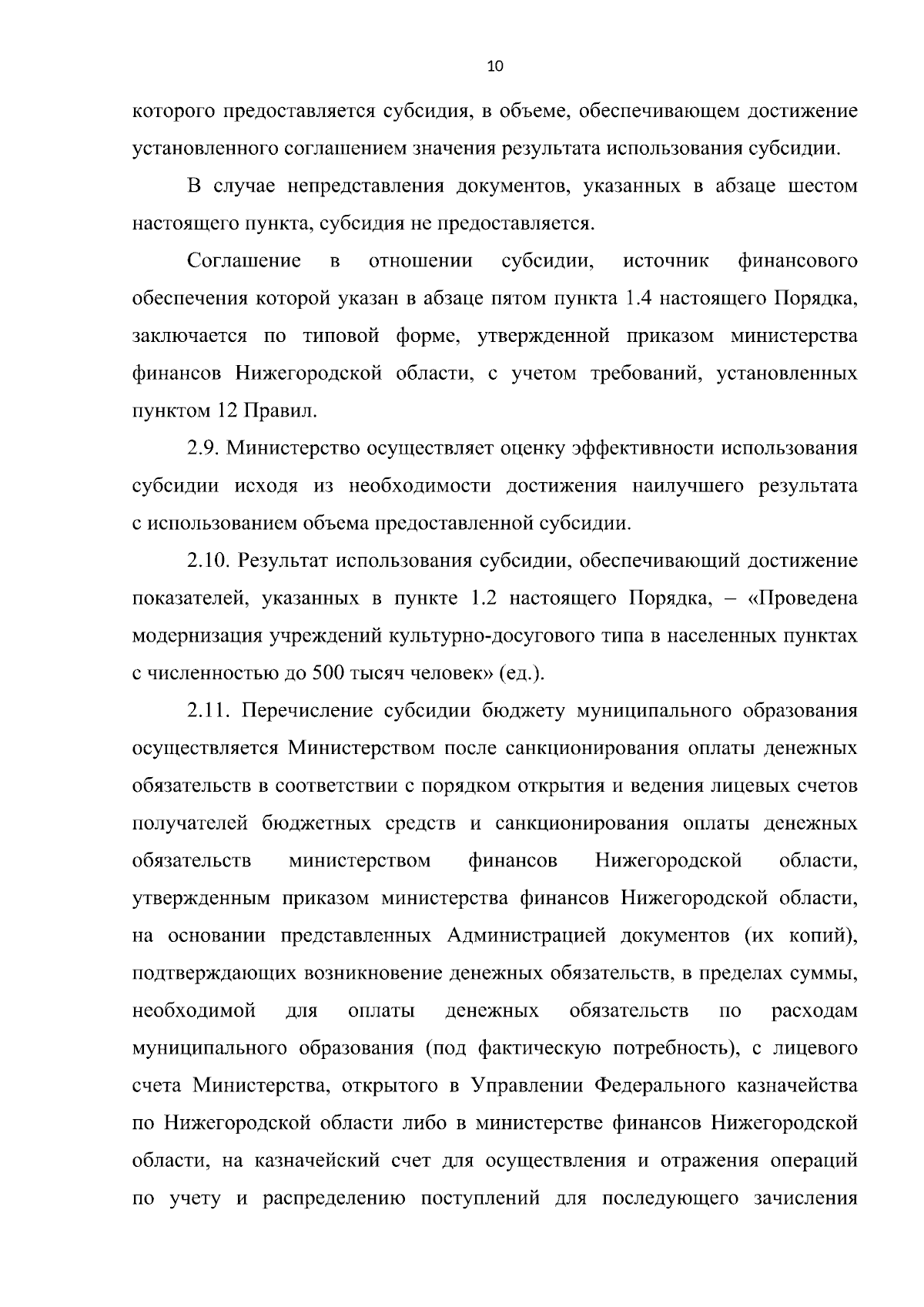 10

которого предоставляется субсидия, в объеме, обеспечивающем достижение установленного соглашением значения результата использования субсидии.

В случае непредставления документов, указанных в абзаце шестом настоящего пункта, субсидия не предоставляется.

Соглашение в отношении субсидии, источник финансового обеспечения которой указан в абзаце пятом пункта 1.4 настоящего Порядка, заключается по типовой форме, утвержденной приказом министерства финансов Нижегородской области, с учетом требований, установленных пунктом 12 Правил.

2.9. Министерство осуществляет оценку эффективности использования субсидии исходя из необходимости достижения наилучшего результата с использованием объема предоставленной субсидии.

2.10. Результат использования субсидии, обеспечивающий достижение показателей, указанных в пункте 1.2 настоящего Порядка, – «Проведена модернизация учреждений культурно-досугового типа в населенных пунктах с численностью до 500 тысяч человек» (ед.).

2.11. Перечисление субсидии бюджету муниципального образования осуществляется Министерством после санкционирования оплаты денежных обязательств в соответствии с порядком открытия и ведения лицевых счетов получателей бюджетных средств и санкционирования оплаты денежных обязательств министерством финансов Нижегородской области, утвержденным приказом министерства финансов Нижегородской области, на основании представленных Администрацией документов (их копий), подтверждающих возникновение денежных обязательств, в пределах суммы, необходимой для оплаты денежных обязательств по расходам муниципального образования (под фактическую потребность), с лицевого счета Министерства, открытого в Управлении Федерального казначейства по Нижегородской области либо в министерстве финансов Нижегородской области, на казначейский счет для осуществления и отражения операций по учету и распределению поступлений для последующего зачисления